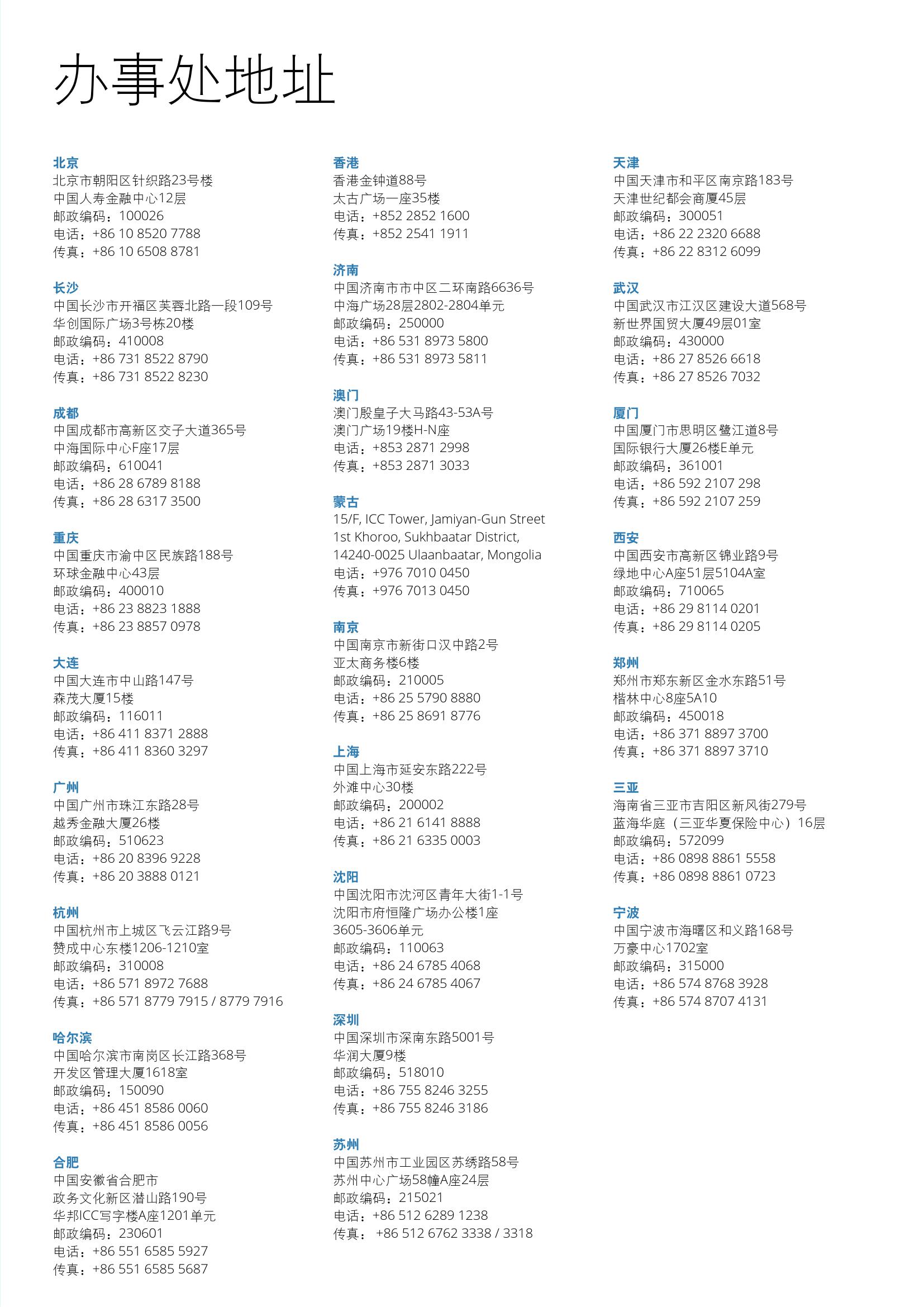 办事处地址

北京
北京市朝阳区针织路23号楼
中国人寿金融中心12层
邮政编码：100026
电话：+86 10 8520 7788
传真：+86 10 6508 8781

长沙
中国长沙市开福区芙蓉北路一段109号
华创国际广场3号栋20楼
邮政编码：410008
电话：+86 731 8522 8790
传真：+86 731 8522 8230

成都
中国成都市高新区交子大道365号
中海国际中心F座17层
邮政编码：610041
电话：+86 28 6789 8188
传真：+86 28 6317 3500

重庆
中国重庆市渝中区民族路188号
环球金融中心43层
邮政编码：400010
电话：+86 23 8823 1888
传真：+86 23 8857 0978

大连
中国大连市中山路147号
森茂大厦15楼
邮政编码：116011
电话：+86 411 8371 2888
传真：+86 411 8360 3297

广州
中国广州市珠江东路28号
越秀金融大厦26楼
邮政编码：510623
电话：+86 20 8396 9228
传真：+86 20 3888 0121

杭州
中国杭州市上城区飞云江路9号
赞成中心东楼1206-1210室
邮政编码：310008
电话：+86 571 8972 7688
传真：+86 571 8779 7915 / 8779 7916

哈尔滨
中国哈尔滨市南岗区长江路368号
开发区管理大厦1618室
邮政编码：150090
电话：+86 451 8586 0060
传真：+86 451 8586 0056

合肥
中国安徽省合肥市
政务文化新区潜山路190号
华邦ICC写字楼A座1201单元
邮政编码：230601
电话：+86 551 6585 5927
传真：+86 551 6585 5687

香港
香港金钟道88号
太古广场一座35楼
电话：+852 2852 1600
传真：+852 2541 1911

济南
中国济南市市中区二环南路6636号
中海广场28层2802-2804单元
邮政编码：250000
电话：+86 531 8973 5800
传真：+86 531 8973 5811

澳门
澳门殷皇子大马路43-53A号
澳门广场19楼H-N座
电话：+853 2871 2998
传真：+853 2871 3033

蒙古
15/F, ICC Tower, Jamiyan-Gun Street
1st Khoroo, Sukhbaatar District,
14240-0025 Ulaanbaatar, Mongolia
电话：+976 7010 0450
传真：+976 7013 0450

南京
中国南京市新街口汉中路2号
亚太商务楼6楼
邮政编码：210005
电话：+86 25 5790 8880
传真：+86 25 8691 8776

上海
中国上海市延安东路222号
外滩中心30楼
邮政编码：200002
电话：+86 21 6141 8888
传真：+86 21 6335 0003

沈阳
中国沈阳市沈河区青年大街1-1号
沈阳市府恒隆广场办公楼1座
3605-3606单元
邮政编码：110063
电话：+86 24 6785 4068
传真：+86 24 6785 4067

深圳
中国深圳市深南东路5001号
华润大厦9楼
邮政编码：518010
电话：+86 755 8246 3255
传真：+86 755 8246 3186

苏州
中国苏州市工业园区苏绣路58号
苏州中心广场58幢A座24层
邮政编码：215021
电话：+86 512 6289 1238
传真： +86 512 6762 3338 / 3318

天津
中国天津市和平区南京路183号
天津世纪都会商厦45层
邮政编码：300051
电话：+86 22 2320 6688
传真：+86 22 8312 6099

武汉
中国武汉市江汉区建设大道568号
新世界国贸大厦49层01室
邮政编码：430000
电话：+86 27 8526 6618
传真：+86 27 8526 7032

厦门
中国厦门市思明区鹭江道8号
国际银行大厦26楼E单元
邮政编码：361001
电话：+86 592 2107 298
传真：+86 592 2107 259

西安
中国西安市高新区锦业路9号
绿地中心A座51层5104A室
邮政编码：710065
电话：+86 29 8114 0201
传真：+86 29 8114 0205

郑州
郑州市郑东新区金水东路51号
楷林中心8座5A10
邮政编码：450018
电话：+86 371 8897 3700
传真：+86 371 8897 3710

三亚
海南省三亚市吉阳区新风街279号
蓝海华庭（三亚华夏保险中心）16层
邮政编码：572099
电话：+86 0898 8861 5558
传真：+86 0898 8861 0723

宁波
中国宁波市海曙区和义路168号
万豪中心1702室
邮政编码：315000
电话：+86 574 8768 3928
传真：+86 574 8707 4131